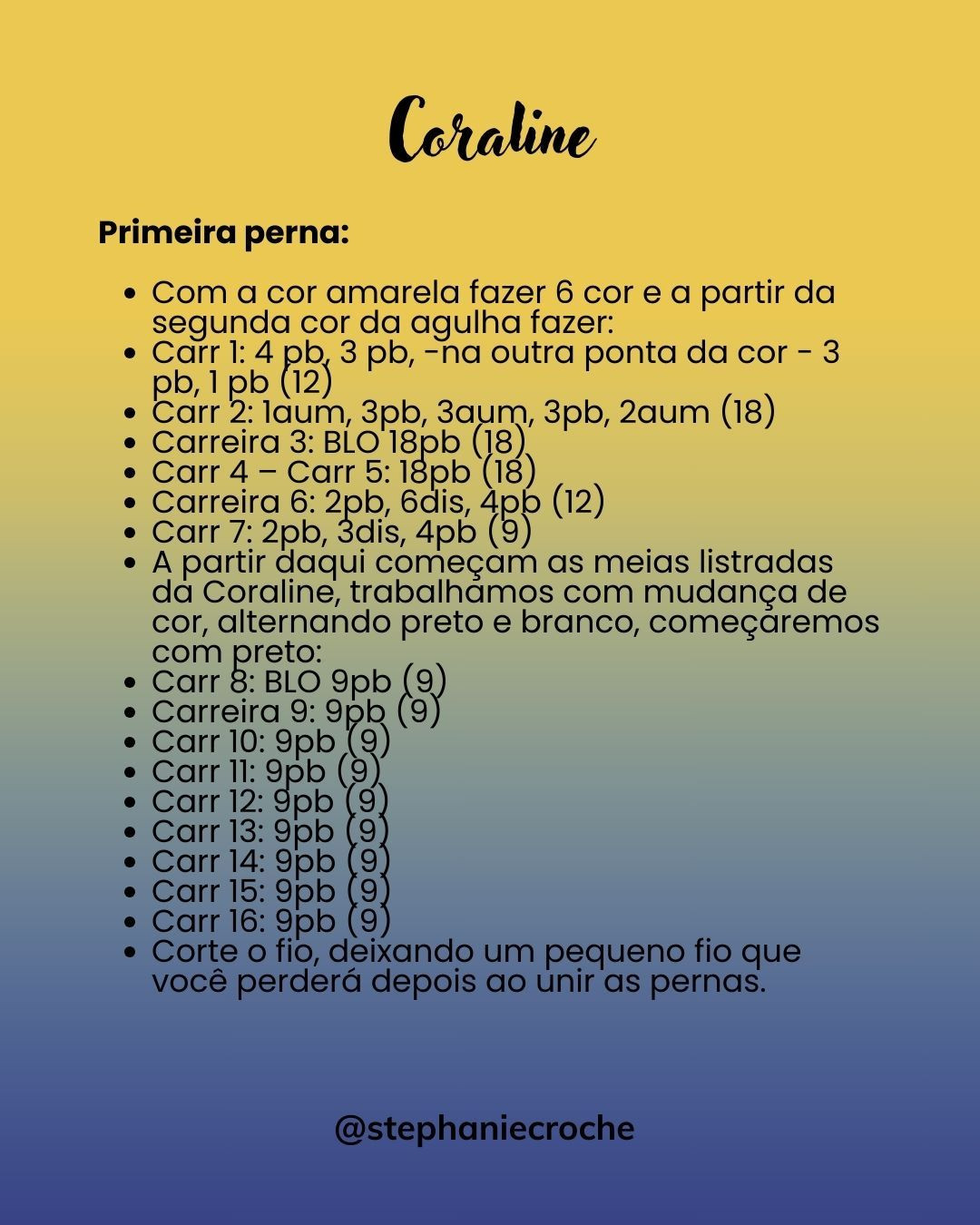 Coraline

Primeira perna:

- Com a cor amarela fazer 6 cor e a partir da segunda cor da agulha fazer:
- Carr 1: 4 pb, 3 pb, -na outra ponta da cor - 3 pb, 1 pb (12)
- Carr 2: 1aum, 3pb, 3aum, 3pb, 2aum (18)
- Carreira 3: BLO 18pb (18)
- Carr 4 – Carr 5: 18pb (18)
- Carreira 6: 2pb, 6dis, 4pb (12)
- Carr 7: 2pb, 3dis, 4pb (9)
- A partir daqui começam as meias listradas da Coraline, trabalhamos com mudança de cor, alternando preto e branco, começaremos com preto:
- Carr 8: BLO 9pb (9)
- Carreira 9: 9pb (9)
- Carr 10: 9pb (9)
- Carr 11: 9pb (9)
- Carr 12: 9pb (9)
- Carr 13: 9pb (9)
- Carr 14: 9pb (9)
- Carr 15: 9pb (9)
- Carr 16: 9pb (9)
- Corte o fio, deixando um pequeno fio que você perderá depois ao unir as pernas.

@stephaniecroche